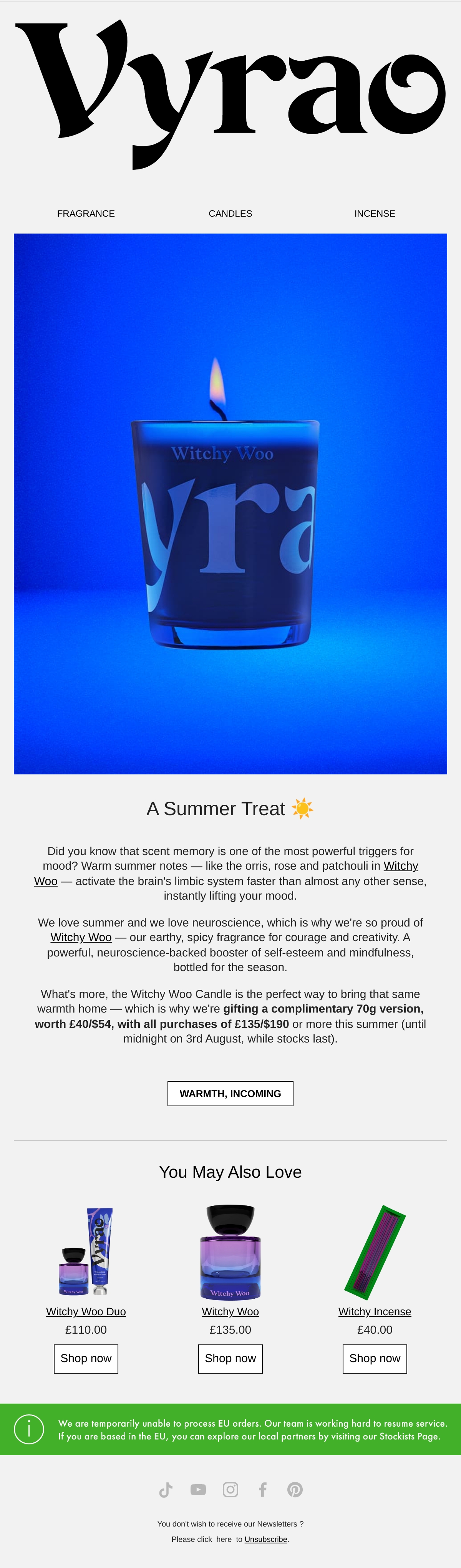 Vyrao

FRAGRANCE CANDLES INCENSE

Witchy Woo

yra

A Summer Treat ☀️

Did you know that scent memory is one of the most powerful triggers for mood? Warm summer notes — like the orris, rose and patchouli in Witchy Woo — activate the brain's limbic system faster than almost any other sense, instantly lifting your mood.

We love summer and we love neuroscience, which is why we're so proud of Witchy Woo — our earthy, spicy fragrance for courage and creativity. A powerful, neuroscience-backed booster of self-esteem and mindfulness, bottled for the season.

What's more, the Witchy Woo Candle is the perfect way to bring that same warmth home — which is why we're gifting a complimentary 70g version, worth £40/$54, with all purchases of £135/$190 or more this summer (until midnight on 3rd August, while stocks last).

WARMTH, INCOMING

You May Also Love

Witchy Woo Duo
£110.00
Shop now

Witchy Woo
£135.00
Shop now

Witchy Incense
£40.00
Shop now

We are temporarily unable to process EU orders. Our team is working hard to resume service. If you are based in the EU, you can explore our local partners by visiting our Stockists Page.

You don't wish to receive our Newsletters ?
Please click here to Unsubscribe.